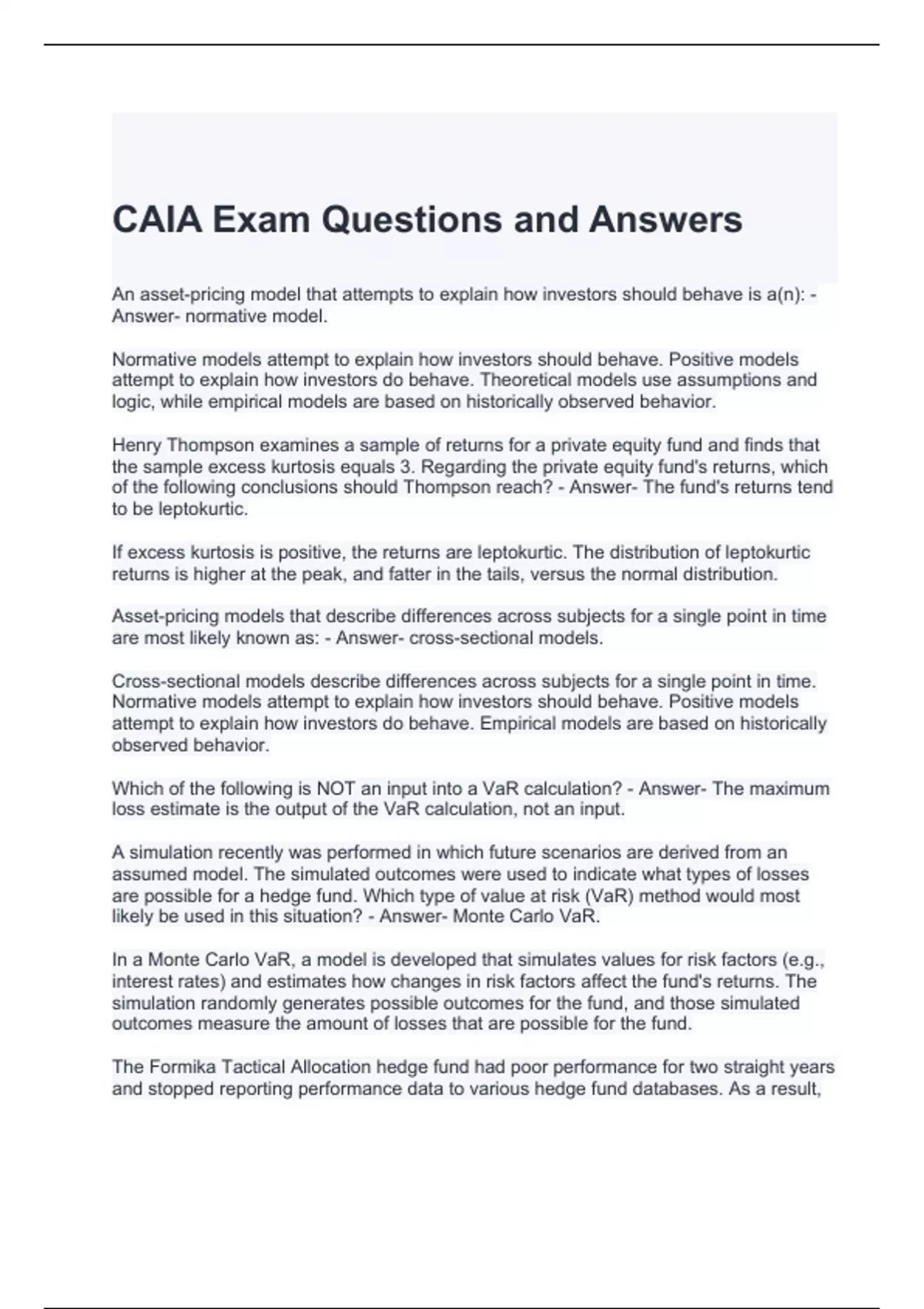 CAIA Exam Questions and Answers

An asset-pricing model that attempts to explain how investors should behave is a(n): - Answer- normative model.

Normative models attempt to explain how investors should behave. Positive models attempt to explain how investors do behave. Theoretical models use assumptions and logic, while empirical models are based on historically observed behavior.

Henry Thompson examines a sample of returns for a private equity fund and finds that the sample excess kurtosis equals 3. Regarding the private equity fund's returns, which of the following conclusions should Thompson reach? - Answer- The fund's returns tend to be leptokurtic.

If excess kurtosis is positive, the returns are leptokurtic. The distribution of leptokurtic returns is higher at the peak, and fatter in the tails, versus the normal distribution.

Asset-pricing models that describe differences across subjects for a single point in time are most likely known as: - Answer- cross-sectional models.

Cross-sectional models describe differences across subjects for a single point in time. Normative models attempt to explain how investors should behave. Positive models attempt to explain how investors do behave. Empirical models are based on historically observed behavior.

Which of the following is NOT an input into a VaR calculation? - Answer- The maximum loss estimate is the output of the VaR calculation, not an input.

A simulation recently was performed in which future scenarios are derived from an assumed model. The simulated outcomes were used to indicate what types of losses are possible for a hedge fund. Which type of value at risk (VaR) method would most likely be used in this situation? - Answer- Monte Carlo VaR.

In a Monte Carlo VaR, a model is developed that simulates values for risk factors (e.g., interest rates) and estimates how changes in risk factors affect the fund's returns. The simulation randomly generates possible outcomes for the fund, and those simulated outcomes measure the amount of losses that are possible for the fund.

The Formika Tactical Allocation hedge fund had poor performance for two straight years and stopped reporting performance data to various hedge fund databases. As a result,